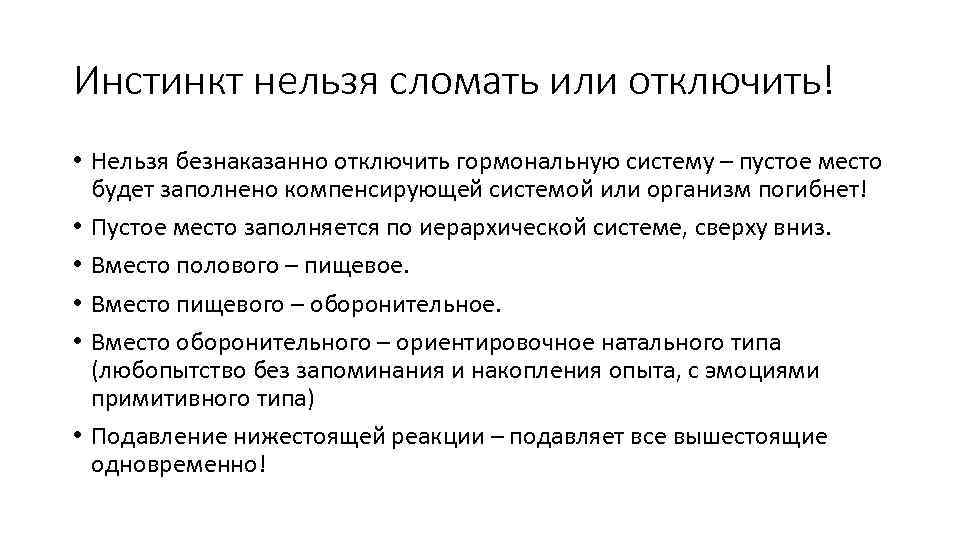 Инстинкт нельзя сломать или отключить!

• Нельзя безнаказанно отключить гормональную систему – пустое место будет заполнено компенсирующей системой или организм погибнет!
• Пустое место заполняется по иерархической системе, сверху вниз.
• Вместо полового – пищевое.
• Вместо пищевого – оборонительное.
• Вместо оборонительного – ориентировочное натального типа (любопытство без запоминания и накопления опыта, с эмоциями примитивного типа)
• Подавление нижестоящей реакции – подавляет все вышестоящие одновременно!